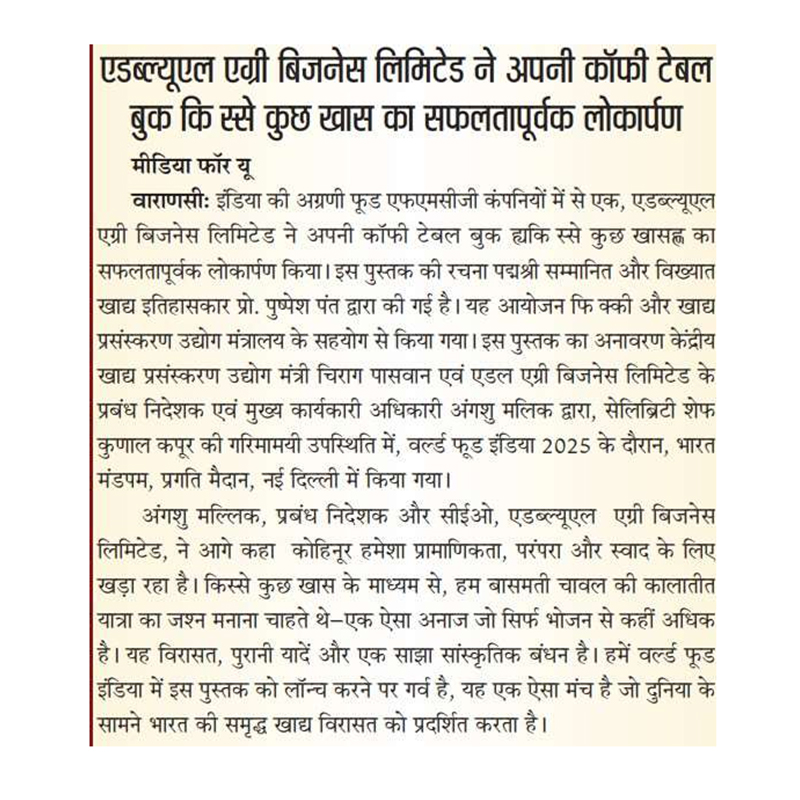 एडब्ल्यूएल एग्री बिजनेस लिमिटेड ने अपनी कॉफी टेबल बुक कि स्से कुछ खास का सफलतापूर्वक लोकार्पण

मीडिया फॉर यू

वाराणसी: इंडिया की अग्रणी फूड एफएमसीजी कंपनियों में से एक, एडब्ल्यूएल एग्री बिजनेस लिमिटेड ने अपनी कॉफी टेबल बुक ह्यकि स्से कुछ खासह्न का सफलतापूर्वक लोकार्पण किया। इस पुस्तक की रचना पद्मश्री सम्मानित और विख्यात खाद्य इतिहासकार प्रो. पुष्पेश पंत द्वारा की गई है। यह आयोजन फि क्की और खाद्य प्रसंस्करण उद्योग मंत्रालय के सहयोग से किया गया। इस पुस्तक का अनावरण केंद्रीय खाद्य प्रसंस्करण उद्योग मंत्री चिराग पासवान एवं एडल एग्री बिजनेस लिमिटेड के प्रबंध निदेशक एवं मुख्य कार्यकारी अधिकारी अंगशु मलिक द्वारा, सेलिब्रिटी शेफ कुणाल कपूर की गरिमामयी उपस्थिति में, वर्ल्ड फूड इंडिया 2025 के दौरान, भारत मंडपम, प्रगति मैदान, नई दिल्ली में किया गया।

अंगशु मल्लिक, प्रबंध निदेशक और सीईओ, एडब्ल्यूएल एग्री बिजनेस लिमिटेड, ने आगे कहा कोहिनूर हमेशा प्रामाणिकता, परंपरा और स्वाद के लिए खड़ा रहा है। किस्से कुछ खास के माध्यम से, हम बासमती चावल की कालातीत यात्रा का जश्न मनाना चाहते थे–एक ऐसा अनाज जो सिर्फ भोजन से कहीं अधिक है। यह विरासत, पुरानी यादें और एक साझा सांस्कृतिक बंधन है। हमें वर्ल्ड फूड इंडिया में इस पुस्तक को लॉन्च करने पर गर्व है, यह एक ऐसा मंच है जो दुनिया के सामने भारत की समृद्ध खाद्य विरासत को प्रदर्शित करता है।